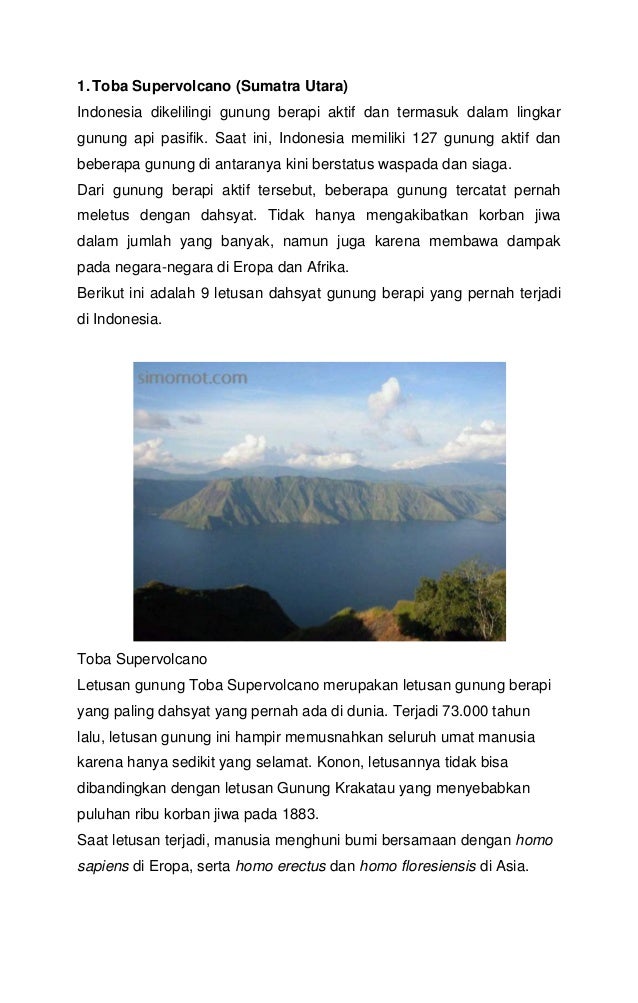 1. Toba Supervolcano (Sumatra Utara)

Indonesia dikelilingi gunung berapi aktif dan termasuk dalam lingkar gunung api pasifik. Saat ini, Indonesia memiliki 127 gunung aktif dan beberapa gunung di antaranya kini berstatus waspada dan siaga.

Dari gunung berapi aktif tersebut, beberapa gunung tercatat pernah meletus dengan dahsyat. Tidak hanya mengakibatkan korban jiwa dalam jumlah yang banyak, namun juga karena membawa dampak pada negara-negara di Eropa dan Afrika.

Berikut ini adalah 9 letusan dahsyat gunung berapi yang pernah terjadi di Indonesia.

simomot.com

Toba Supervolcano

Letusan gunung Toba Supervolcano merupakan letusan gunung berapi yang paling dahsyat yang pernah ada di dunia. Terjadi 73.000 tahun lalu, letusan gunung ini hampir memusnahkan seluruh umat manusia karena hanya sedikit yang selamat. Konon, letusannya tidak bisa dibandingkan dengan letusan Gunung Krakatau yang menyebabkan puluhan ribu korban jiwa pada 1883.

Saat letusan terjadi, manusia menghuni bumi bersamaan dengan homo sapiens di Eropa, serta homo erectus dan homo floresiensis di Asia.